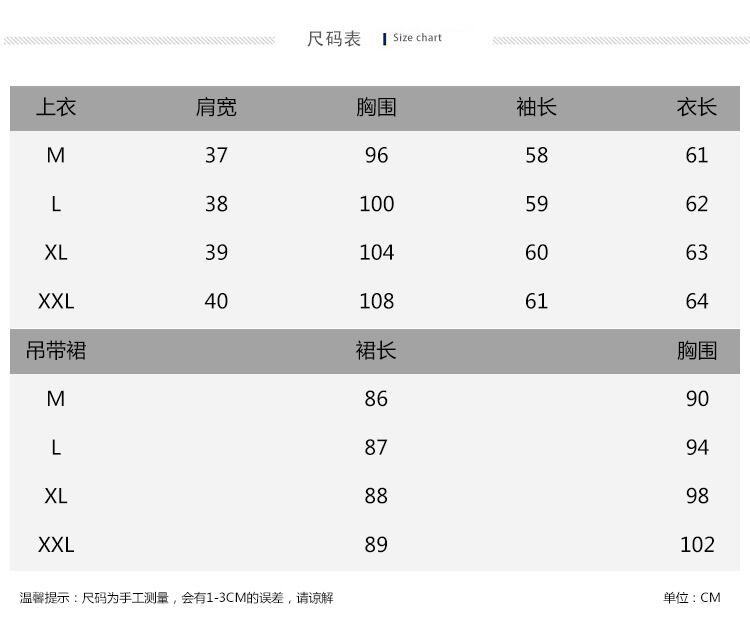 尺码表 Size chart

| 上衣 | 肩宽 | 胸围 | 袖长 | 衣长 |
|---|---|---|---|---|
| M | 37 | 96 | 58 | 61 |
| L | 38 | 100 | 59 | 62 |
| XL | 39 | 104 | 60 | 63 |
| XXL | 40 | 108 | 61 | 64 |

| 吊带裙 | 裙长 | 胸围 |
|---|---|---|
| M | 86 | 90 |
| L | 87 | 94 |
| XL | 88 | 98 |
| XXL | 89 | 102 |

温馨提示：尺码为手工测量，会有1-3CM的误差，请谅解

单位：CM